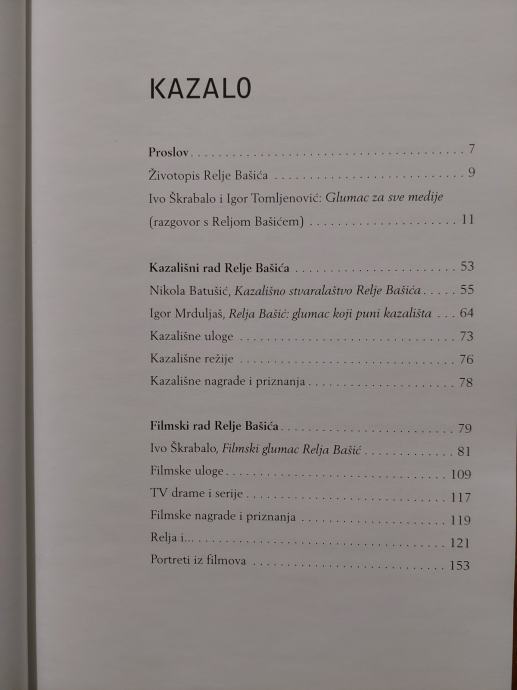 KAZALO

Proslov 7
Životopis Relje Bašića 9
Ivo Škrabalo i Igor Tomljenović: Glumac za sve medije (razgovor s Reljom Bašićem) 11

Kazališni rad Relje Bašića 53
Nikola Batušić, Kazališno stvaralaštvo Relje Bašića 55
Igor Mrduljaš, Relja Bašić: glumac koji puni kazališta 64
Kazališne uloge 73
Kazališne režije 76
Kazališne nagrade i priznanja 78

Filmski rad Relje Bašića 79
Ivo Škrabalo, Filmski glumac Relja Bašić 81
Filmske uloge 109
TV drame i serije 117
Filmske nagrade i priznanja 119
Relja i... 121
Portreti iz filmova 153